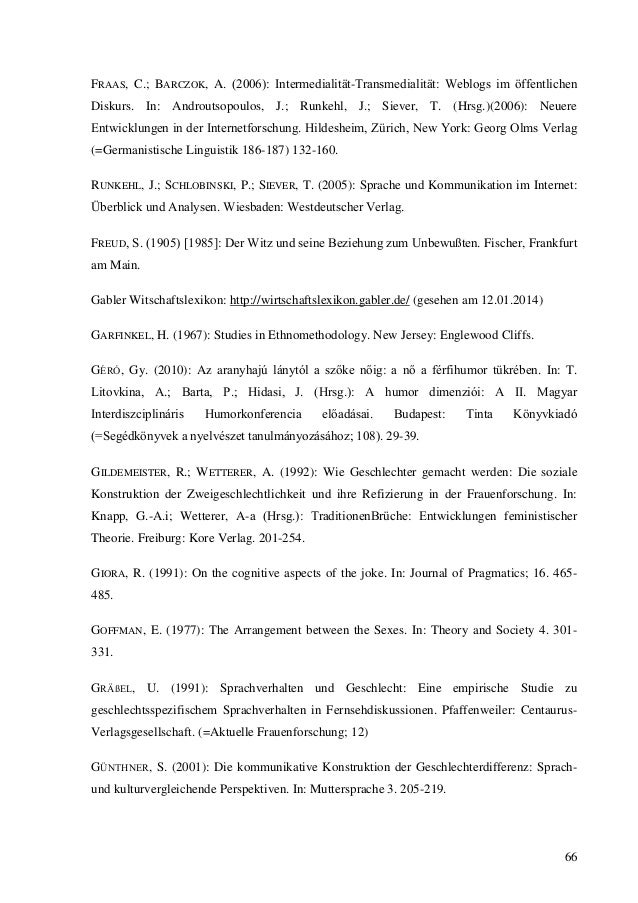 FRAAS, C.; BARCZOK, A. (2006): Intermedialität-Transmedialität: Weblogs im öffentlichen Diskurs. In: Androutsopoulos, J.; Runkehl, J.; Siever, T. (Hrsg.)(2006): Neuere Entwicklungen in der Internetforschung. Hildesheim, Zürich, New York: Georg Olms Verlag (=Germanistische Linguistik 186-187) 132-160.

RUNKEHL, J.; SCHLOBINSKI, P.; SIEVER, T. (2005): Sprache und Kommunikation im Internet: Überblick und Analysen. Wiesbaden: Westdeutscher Verlag.

FREUD, S. (1905) [1985]: Der Witz und seine Beziehung zum Unbewußten. Fischer, Frankfurt am Main.

Gabler Witschaftslexikon: http://wirtschaftslexikon.gabler.de/ (gesehen am 12.01.2014)

GARFINKEL, H. (1967): Studies in Ethnomethodology. New Jersey: Englewood Cliffs.

GÉRÓ, Gy. (2010): Az aranyhajú lánytól a szőke nőig: a nő a férfihumor tükrében. In: T. Litovkina, A.; Barta, P.; Hidasi, J. (Hrsg.): A humor dimenziói: A II. Magyar Interdiszciplináris Humorkonferencia előadásai. Budapest: Tinta Könyvkiadó (=Segédkönyvek a nyelvészet tanulmányozásához; 108). 29-39.

GILDEMEISTER, R.; WETTERER, A. (1992): Wie Geschlechter gemacht werden: Die soziale Konstruktion der Zweigeschlechtlichkeit und ihre Refizierung in der Frauenforschung. In: Knapp, G.-A.i; Wetterer, A-a (Hrsg.): TraditionenBrüche: Entwicklungen feministischer Theorie. Freiburg: Kore Verlag. 201-254.

GIORA, R. (1991): On the cognitive aspects of the joke. In: Journal of Pragmatics; 16. 465-485.

GOFFMAN, E. (1977): The Arrangement between the Sexes. In: Theory and Society 4. 301-331.

GRÄßEL, U. (1991): Sprachverhalten und Geschlecht: Eine empirische Studie zu geschlechtsspezifischem Sprachverhalten in Fernsehdiskussionen. Pfaffenweiler: Centaurus-Verlagsgesellschaft. (=Aktuelle Frauenforschung; 12)

GÜNTHNER, S. (2001): Die kommunikative Konstruktion der Geschlechterdifferenz: Sprach- und kulturvergleichende Perspektiven. In: Muttersprache 3. 205-219.

66